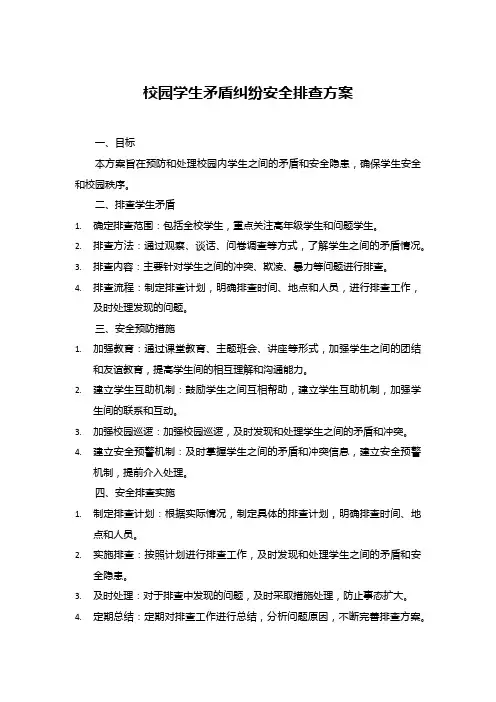 校园学生矛盾纠纷安全排查方案

一、目标

本方案旨在预防和处理校园内学生之间的矛盾和安全隐患，确保学生安全和校园秩序。

二、排查学生矛盾

1. 确定排查范围：包括全校学生，重点关注高年级学生和问题学生。
2. 排查方法：通过观察、谈话、问卷调查等方式，了解学生之间的矛盾情况。
3. 排查内容：主要针对学生之间的冲突、欺凌、暴力等问题进行排查。
4. 排查流程：制定排查计划，明确排查时间、地点和人员，进行排查工作，及时处理发现的问题。

三、安全预防措施

1. 加强教育：通过课堂教育、主题班会、讲座等形式，加强学生之间的团结和友谊教育，提高学生间的相互理解和沟通能力。
2. 建立学生互助机制：鼓励学生之间互相帮助，建立学生互助机制，加强学生间的联系和互动。
3. 加强校园巡逻：加强校园巡逻，及时发现和处理学生之间的矛盾和冲突。
4. 建立安全预警机制：及时掌握学生之间的矛盾和冲突信息，建立安全预警机制，提前介入处理。

四、安全排查实施

1. 制定排查计划：根据实际情况，制定具体的排查计划，明确排查时间、地点和人员。
2. 实施排查：按照计划进行排查工作，及时发现和处理学生之间的矛盾和安全隐患。
3. 及时处理：对于排查中发现的问题，及时采取措施处理，防止事态扩大。
4. 定期总结：定期对排查工作进行总结，分析问题原因，不断完善排查方案。